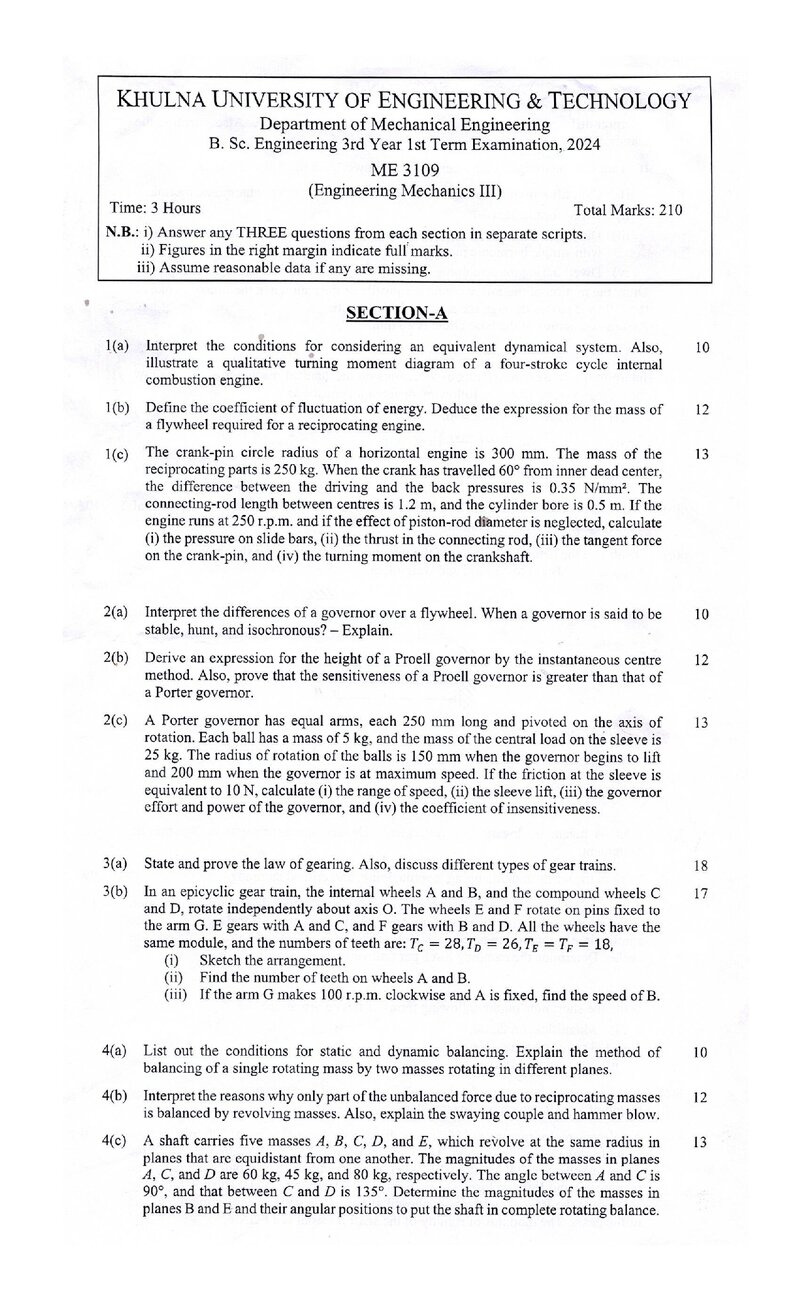 KHULNA UNIVERSITY OF ENGINEERING & TECHNOLOGY
Department of Mechanical Engineering
B. Sc. Engineering 3rd Year 1st Term Examination, 2024
ME 3109
(Engineering Mechanics III)

Time: 3 Hours
Total Marks: 210

N.B.: i) Answer any THREE questions from each section in separate scripts.
ii) Figures in the right margin indicate full marks.
iii) Assume reasonable data if any are missing.

SECTION-A

1(a) Interpret the conditions for considering an equivalent dynamical system. Also, illustrate a qualitative turning moment diagram of a four-stroke cycle internal combustion engine. 10

1(b) Define the coefficient of fluctuation of energy. Deduce the expression for the mass of a flywheel required for a reciprocating engine. 12

1(c) The crank-pin circle radius of a horizontal engine is 300 mm. The mass of the reciprocating parts is 250 kg. When the crank has travelled 60° from inner dead center, the difference between the driving and the back pressures is 0.35 N/mm². The connecting-rod length between centres is 1.2 m, and the cylinder bore is 0.5 m. If the engine runs at 250 r.p.m. and if the effect of piston-rod diameter is neglected, calculate (i) the pressure on slide bars, (ii) the thrust in the connecting rod, (iii) the tangent force on the crank-pin, and (iv) the turning moment on the crankshaft. 13

2(a) Interpret the differences of a governor over a flywheel. When a governor is said to be stable, hunt, and isochronous? – Explain. 10

2(b) Derive an expression for the height of a Proell governor by the instantaneous centre method. Also, prove that the sensitiveness of a Proell governor is greater than that of a Porter governor. 12

2(c) A Porter governor has equal arms, each 250 mm long and pivoted on the axis of rotation. Each ball has a mass of 5 kg, and the mass of the central load on the sleeve is 25 kg. The radius of rotation of the balls is 150 mm when the governor begins to lift and 200 mm when the governor is at maximum speed. If the friction at the sleeve is equivalent to 10 N, calculate (i) the range of speed, (ii) the sleeve lift, (iii) the governor effort and power of the governor, and (iv) the coefficient of insensitiveness. 13

3(a) State and prove the law of gearing. Also, discuss different types of gear trains. 18

3(b) In an epicyclic gear train, the internal wheels A and B, and the compound wheels C and D, rotate independently about axis O. The wheels E and F rotate on pins fixed to the arm G. E gears with A and C, and F gears with B and D. All the wheels have the same module, and the numbers of teeth are: $T_C = 28, T_D = 26, T_E = T_F = 18$, 17
(i) Sketch the arrangement.
(ii) Find the number of teeth on wheels A and B.
(iii) If the arm G makes 100 r.p.m. clockwise and A is fixed, find the speed of B.

4(a) List out the conditions for static and dynamic balancing. Explain the method of balancing of a single rotating mass by two masses rotating in different planes. 10

4(b) Interpret the reasons why only part of the unbalanced force due to reciprocating masses is balanced by revolving masses. Also, explain the swaying couple and hammer blow. 12

4(c) A shaft carries five masses A, B, C, D, and E, which revolve at the same radius in planes that are equidistant from one another. The magnitudes of the masses in planes A, C, and D are 60 kg, 45 kg, and 80 kg, respectively. The angle between A and C is 90°, and that between C and D is 135°. Determine the magnitudes of the masses in planes B and E and their angular positions to put the shaft in complete rotating balance. 13